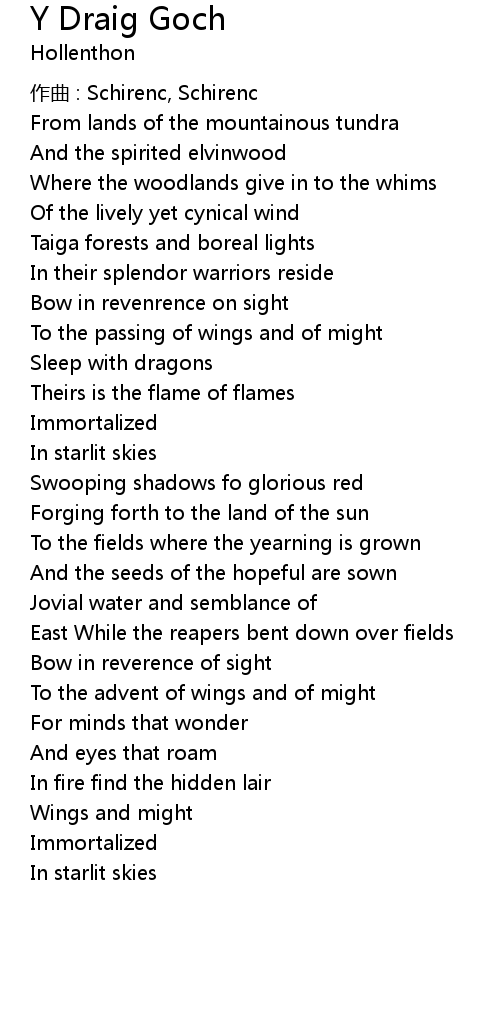 Y Draig Goch
Hollenthon

作曲 : Schirenc, Schirenc
From lands of the mountainous tundra
And the spirited elvinwood
Where the woodlands give in to the whims
Of the lively yet cynical wind
Taiga forests and boreal lights
In their splendor warriors reside
Bow in revenrence on sight
To the passing of wings and of might
Sleep with dragons
Theirs is the flame of flames
Immortalized
In starlit skies
Swooping shadows fo glorious red
Forging forth to the land of the sun
To the fields where the yearning is grown
And the seeds of the hopeful are sown
Jovial water and semblance of
East While the reapers bent down over fields
Bow in reverence of sight
To the advent of wings and of might
For minds that wonder
And eyes that roam
In fire find the hidden lair
Wings and might
Immortalized
In starlit skies